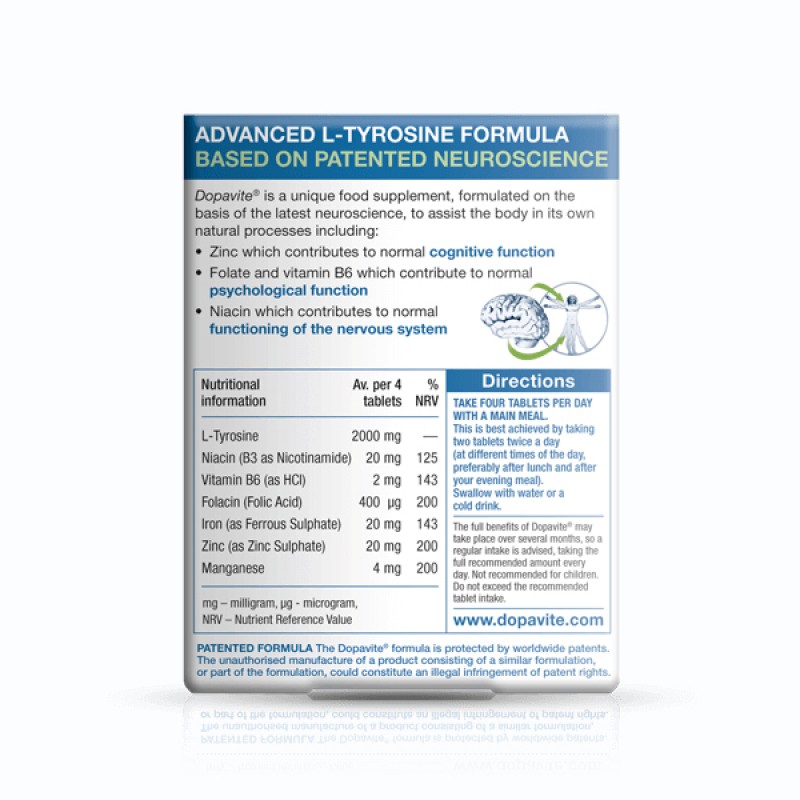 ADVANCED L-TYROSINE FORMULA
BASED ON PATENTED NEUROSCIENCE

Dopavite® is a unique food supplement, formulated on the basis of the latest neuroscience, to assist the body in its own natural processes including:

• Zinc which contributes to normal cognitive function
• Folate and vitamin B6 which contribute to normal psychological function
• Niacin which contributes to normal functioning of the nervous system

| Nutritional information | Av. per 4 tablets | % NRV |
|---|---|---|
| L-Tyrosine | 2000 mg | — |
| Niacin (B3 as Nicotinamide) | 20 mg | 125 |
| Vitamin B6 (as HCl) | 2 mg | 143 |
| Folacin (Folic Acid) | 400 µg | 200 |
| Iron (as Ferrous Sulphate) | 20 mg | 143 |
| Zinc (as Zinc Sulphate) | 20 mg | 200 |
| Manganese | 4 mg | 200 |

mg – milligram, µg - microgram, NRV – Nutrient Reference Value

Directions

TAKE FOUR TABLETS PER DAY WITH A MAIN MEAL.
This is best achieved by taking two tablets twice a day (at different times of the day, preferably after lunch and after your evening meal).
Swallow with water or a cold drink.

The full benefits of Dopavite® may take place over several months, so a regular intake is advised, taking the full recommended amount every day. Not recommended for children. Do not exceed the recommended tablet intake.

www.dopavite.com

PATENTED FORMULA The Dopavite® formula is protected by worldwide patents. The unauthorised manufacture of a product consisting of a similar formulation, or part of the formulation, could constitute an illegal infringement of patent rights.